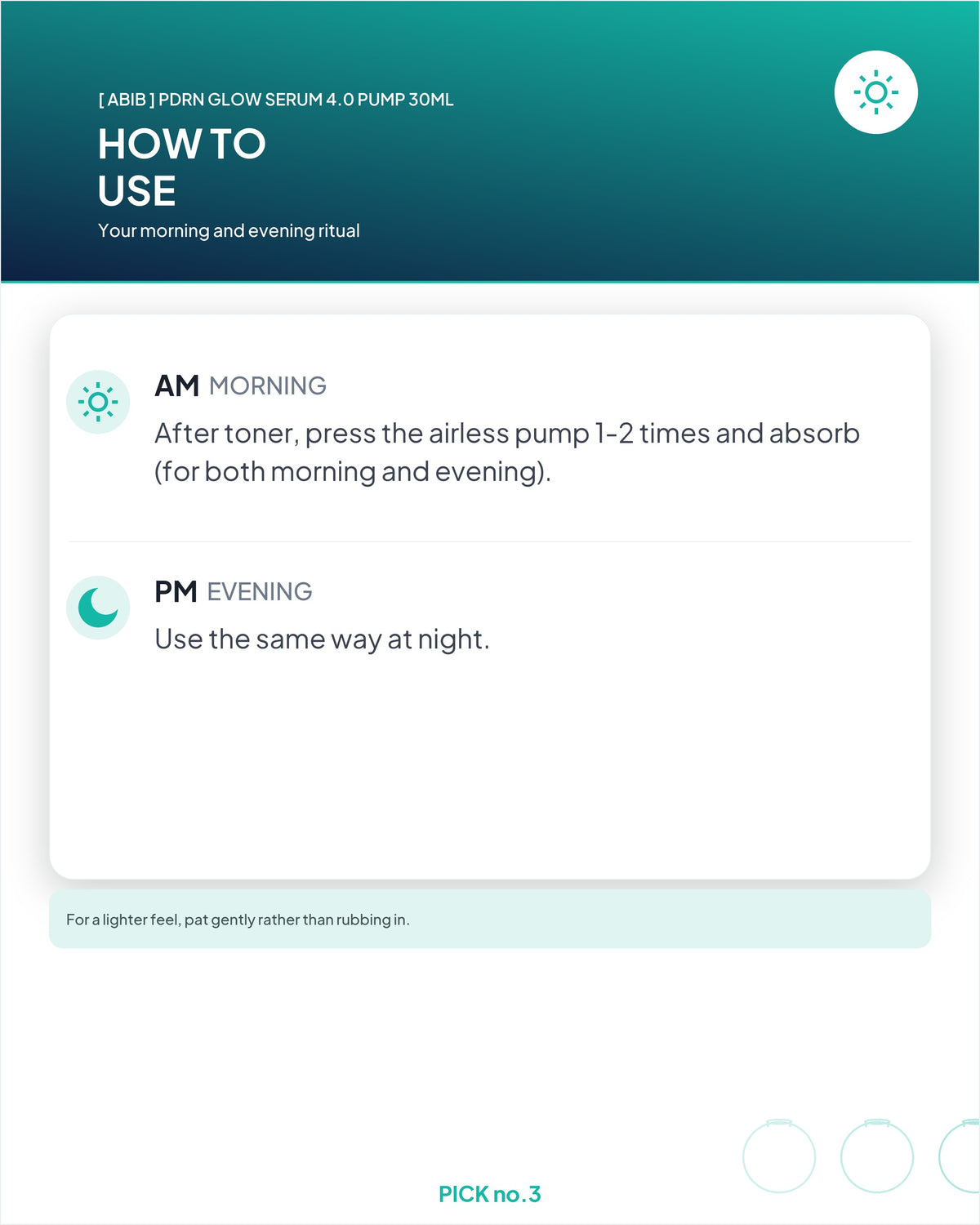 [ ABIB ] PDRN GLOW SERUM 4.0 PUMP 30ML

HOW TO USE

Your morning and evening ritual

AM MORNING

After toner, press the airless pump 1-2 times and absorb (for both morning and evening).

PM EVENING

Use the same way at night.

For a lighter feel, pat gently rather than rubbing in.

PICK no.3